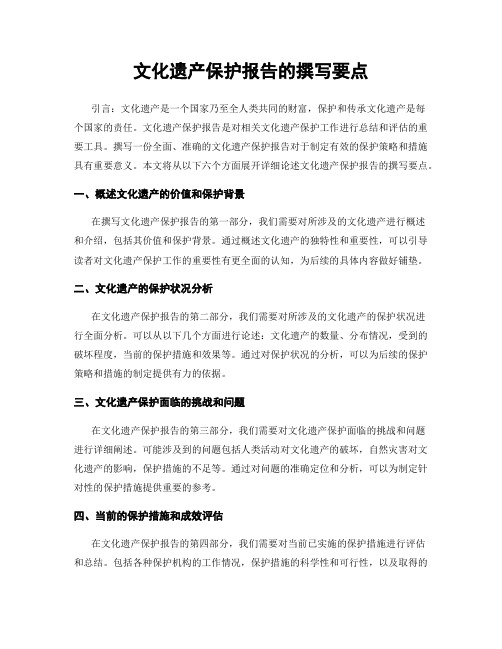 文化遗产保护报告的撰写要点

引言：文化遗产是一个国家乃至全人类共同的财富，保护和传承文化遗产是每个国家的责任。文化遗产保护报告是对相关文化遗产保护工作进行总结和评估的重要工具。撰写一份全面、准确的文化遗产保护报告对于制定有效的保护策略和措施具有重要意义。本文将从以下六个方面展开详细论述文化遗产保护报告的撰写要点。

一、概述文化遗产的价值和保护背景

在撰写文化遗产保护报告的第一部分，我们需要对所涉及的文化遗产进行概述和介绍，包括其价值和保护背景。通过概述文化遗产的独特性和重要性，可以引导读者对文化遗产保护工作的重要性有更全面的认知，为后续的具体内容做好铺垫。

二、文化遗产的保护状况分析

在文化遗产保护报告的第二部分，我们需要对所涉及的文化遗产的保护状况进行全面分析。可以从以下几个方面进行论述：文化遗产的数量、分布情况，受到的破坏程度，当前的保护措施和效果等。通过对保护状况的分析，可以为后续的保护策略和措施的制定提供有力的依据。

三、文化遗产保护面临的挑战和问题

在文化遗产保护报告的第三部分，我们需要对文化遗产保护面临的挑战和问题进行详细阐述。可能涉及到的问题包括人类活动对文化遗产的破坏，自然灾害对文化遗产的影响，保护措施的不足等。通过对问题的准确定位和分析，可以为制定针对性的保护措施提供重要的参考。

四、当前的保护措施和成效评估

在文化遗产保护报告的第四部分，我们需要对当前已实施的保护措施进行评估和总结。包括各种保护机构的工作情况，保护措施的科学性和可行性，以及取得的